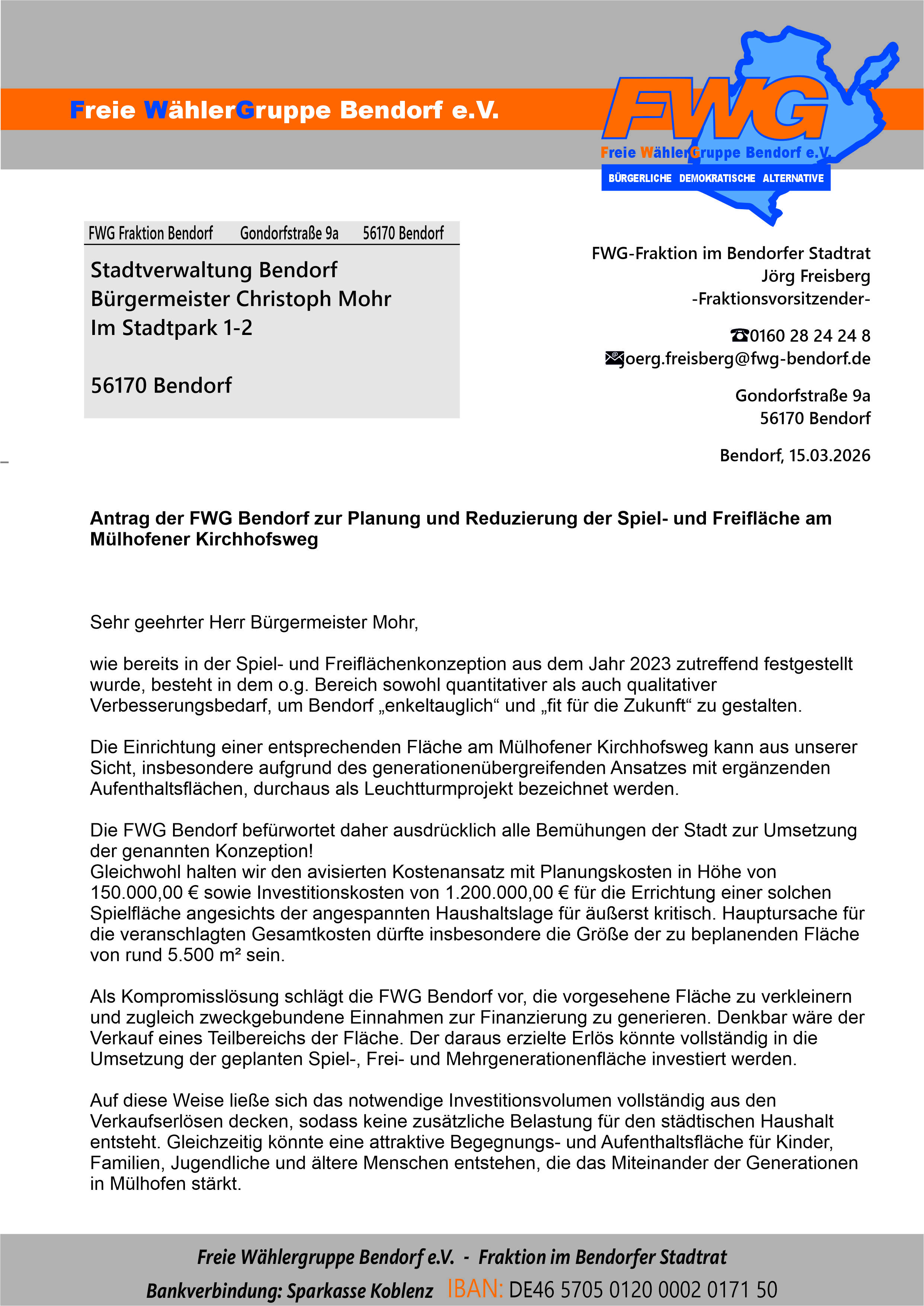 Freie WählerGruppe Bendorf e.V.

FWG
Freie WählerGruppe Bendorf e.V.
BÜRGERLICHE DEMOKRATISCHE ALTERNATIVE

FWG Fraktion Bendorf Gondorfstraße 9a 56170 Bendorf

Stadtverwaltung Bendorf
Bürgermeister Christoph Mohr
Im Stadtpark 1-2

56170 Bendorf

FWG-Fraktion im Bendorfer Stadtrat
Jörg Freisberg
-Fraktionsvorsitzender-

☎0160 28 24 24 8
joerg.freisberg@fwg-bendorf.de

Gondorfstraße 9a
56170 Bendorf

Bendorf, 15.03.2026

Antrag der FWG Bendorf zur Planung und Reduzierung der Spiel- und Freifläche am Mülhofener Kirchhofsweg

Sehr geehrter Herr Bürgermeister Mohr,

wie bereits in der Spiel- und Freiflächenkonzeption aus dem Jahr 2023 zutreffend festgestellt wurde, besteht in dem o.g. Bereich sowohl quantitativer als auch qualitativer Verbesserungsbedarf, um Bendorf „enkeltauglich“ und „fit für die Zukunft“ zu gestalten.

Die Einrichtung einer entsprechenden Fläche am Mülhofener Kirchhofsweg kann aus unserer Sicht, insbesondere aufgrund des generationenübergreifenden Ansatzes mit ergänzenden Aufenthaltsflächen, durchaus als Leuchtturmprojekt bezeichnet werden.

Die FWG Bendorf befürwortet daher ausdrücklich alle Bemühungen der Stadt zur Umsetzung der genannten Konzeption!
Gleichwohl halten wir den avisierten Kostenansatz mit Planungskosten in Höhe von 150.000,00 € sowie Investitionskosten von 1.200.000,00 € für die Errichtung einer solchen Spielfläche angesichts der angespannten Haushaltslage für äußerst kritisch. Hauptursache für die veranschlagten Gesamtkosten dürfte insbesondere die Größe der zu beplanenden Fläche von rund 5.500 m² sein.

Als Kompromisslösung schlägt die FWG Bendorf vor, die vorgesehene Fläche zu verkleinern und zugleich zweckgebundene Einnahmen zur Finanzierung zu generieren. Denkbar wäre der Verkauf eines Teilbereichs der Fläche. Der daraus erzielte Erlös könnte vollständig in die Umsetzung der geplanten Spiel-, Frei- und Mehrgenerationenfläche investiert werden.

Auf diese Weise ließe sich das notwendige Investitionsvolumen vollständig aus den Verkaufserlösen decken, sodass keine zusätzliche Belastung für den städtischen Haushalt entsteht. Gleichzeitig könnte eine attraktive Begegnungs- und Aufenthaltsfläche für Kinder, Familien, Jugendliche und ältere Menschen entstehen, die das Miteinander der Generationen in Mülhofen stärkt.

Freie Wählergruppe Bendorf e.V. - Fraktion im Bendorfer Stadtrat
Bankverbindung: Sparkasse Koblenz IBAN: DE46 5705 0120 0002 0171 50